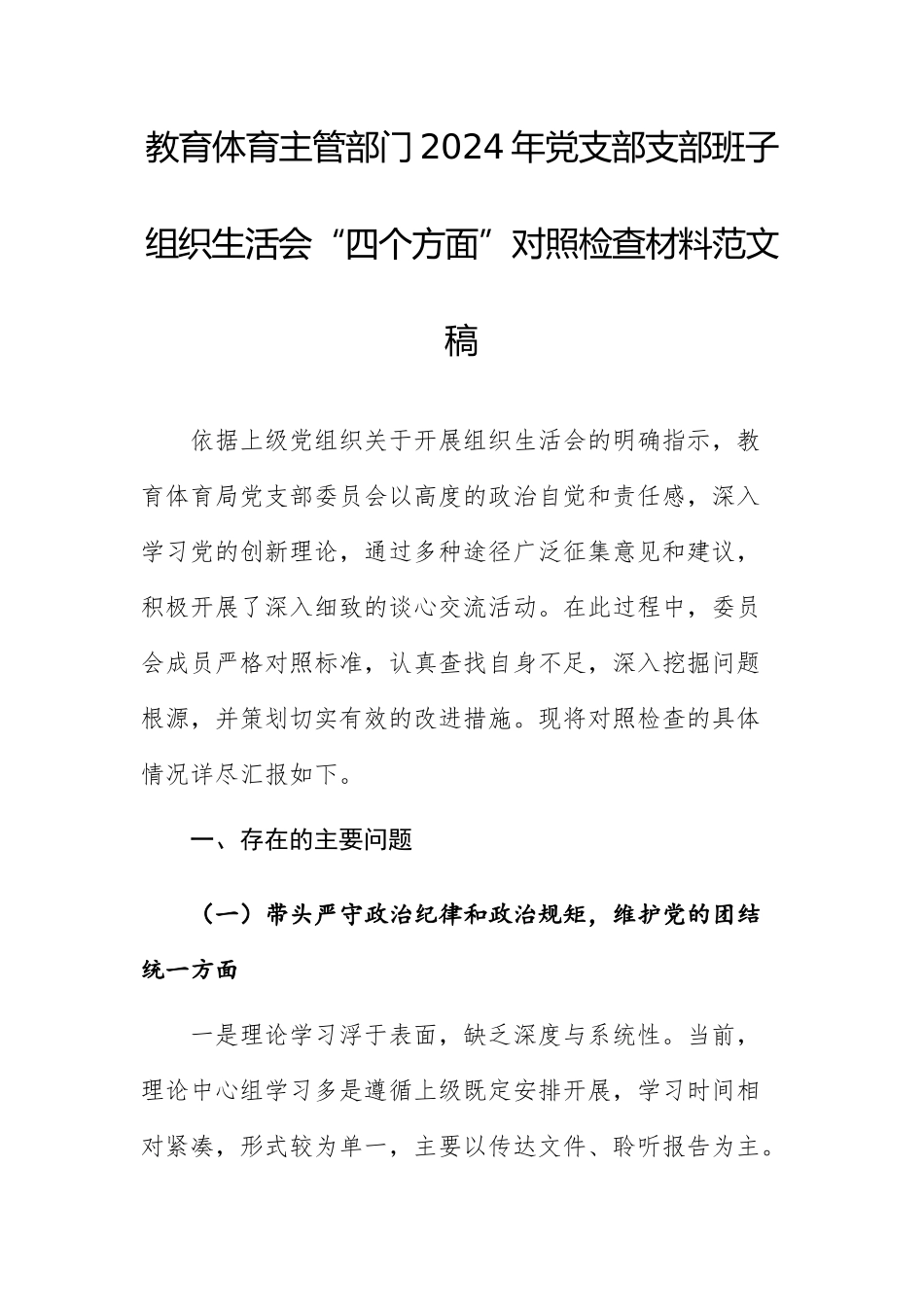 教育体育主管部门2024年党支部支部班子组织生活会“四个方面”对照检查材料范文稿

依据上级党组织关于开展组织生活会的明确指示，教育体育局党支部委员会以高度的政治自觉和责任感，深入学习党的创新理论，通过多种途径广泛征集意见和建议，积极开展了深入细致的谈心交流活动。在此过程中，委员会成员严格对照标准，认真查找自身不足，深入挖掘问题根源，并策划切实有效的改进措施。现将对照检查的具体情况详尽汇报如下。

一、存在的主要问题

（一）带头严守政治纪律和政治规矩，维护党的团结统一方面

一是理论学习浮于表面，缺乏深度与系统性。当前，理论中心组学习多是遵循上级既定安排开展，学习时间相对紧凑，形式较为单一，主要以传达文件、聆听报告为主。